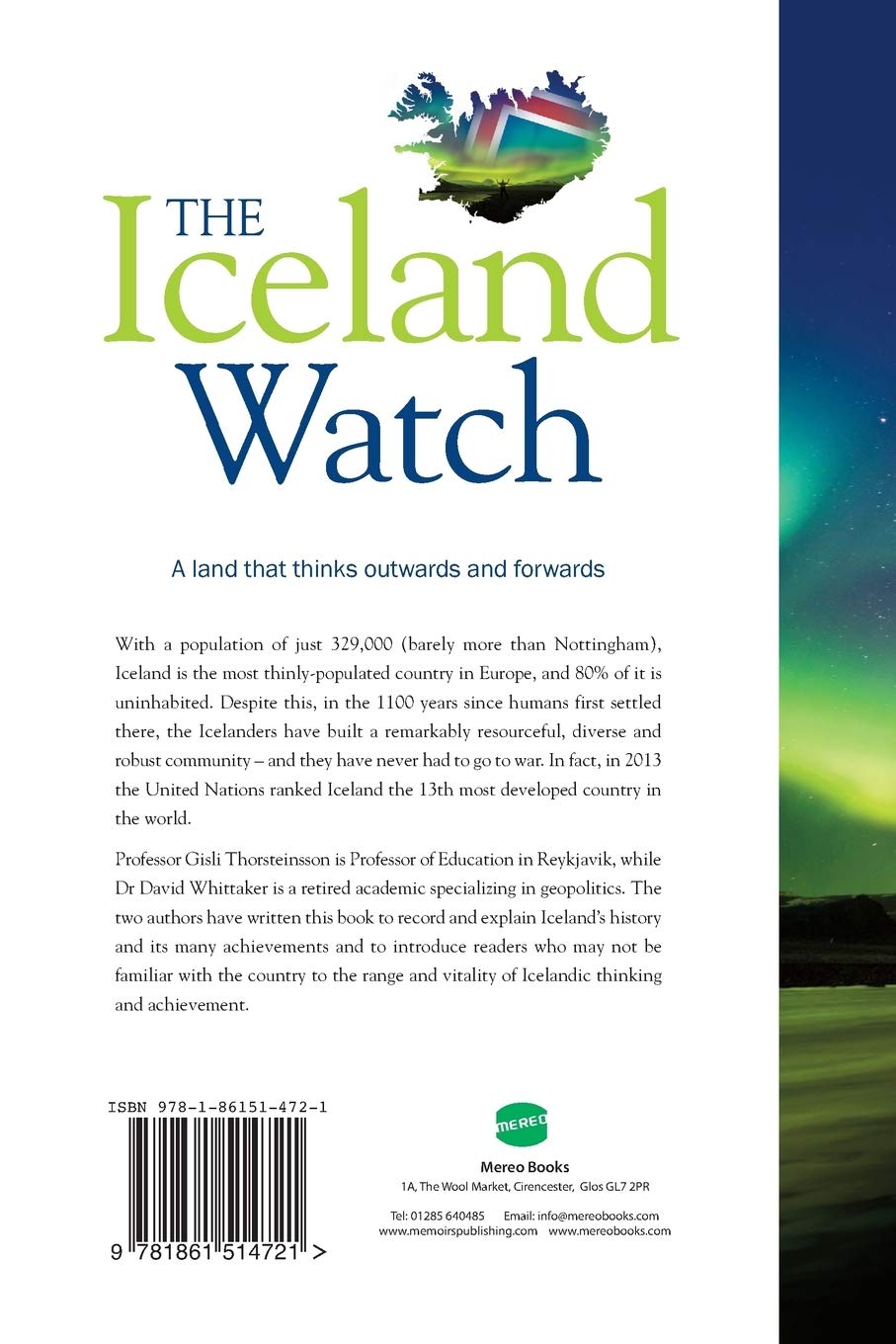 THE Iceland Watch

A land that thinks outwards and forwards

With a population of just 329,000 (barely more than Nottingham), Iceland is the most thinly-populated country in Europe, and 80% of it is uninhabited. Despite this, in the 1100 years since humans first settled there, the Icelanders have built a remarkably resourceful, diverse and robust community – and they have never had to go to war. In fact, in 2013 the United Nations ranked Iceland the 13th most developed country in the world.

Professor Gisli Thorsteinsson is Professor of Education in Reykjavik, while Dr David Whittaker is a retired academic specializing in geopolitics. The two authors have written this book to record and explain Iceland's history and its many achievements and to introduce readers who may not be familiar with the country to the range and vitality of Icelandic thinking and achievement.

ISBN 978-1-86151-472-1

9 781861 514721 >

MEREO

Mereo Books
1A, The Wool Market, Cirencester, Glos GL7 2PR

Tel: 01285 640485 Email: info@mereobooks.com
www.memoirspublishing.com www.mereobooks.com